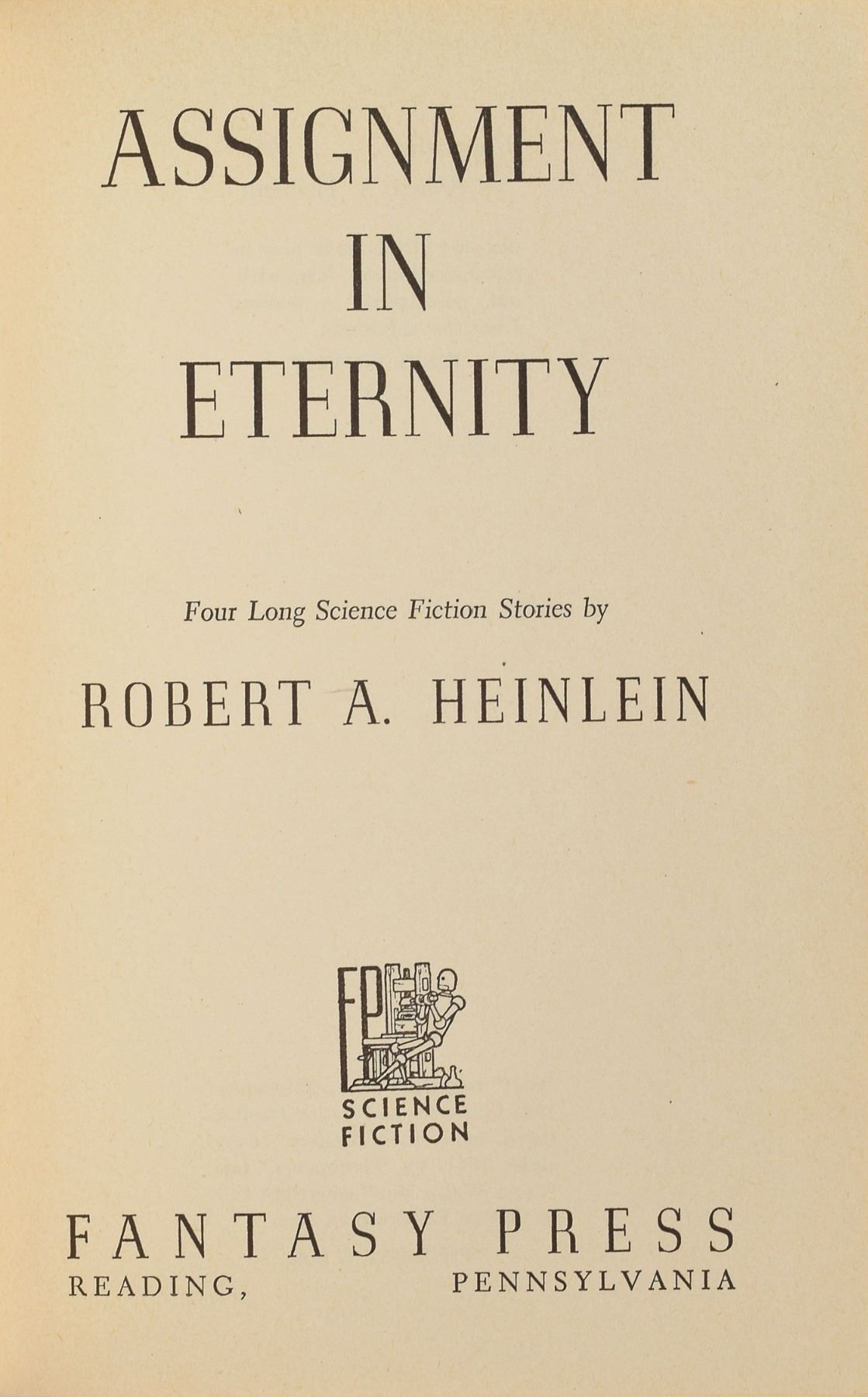 ASSIGNMENT
IN
ETERNITY

Four Long Science Fiction Stories by

ROBERT A. HEINLEIN

FP
SCIENCE
FICTION

FANTASY PRESS
READING, PENNSYLVANIA